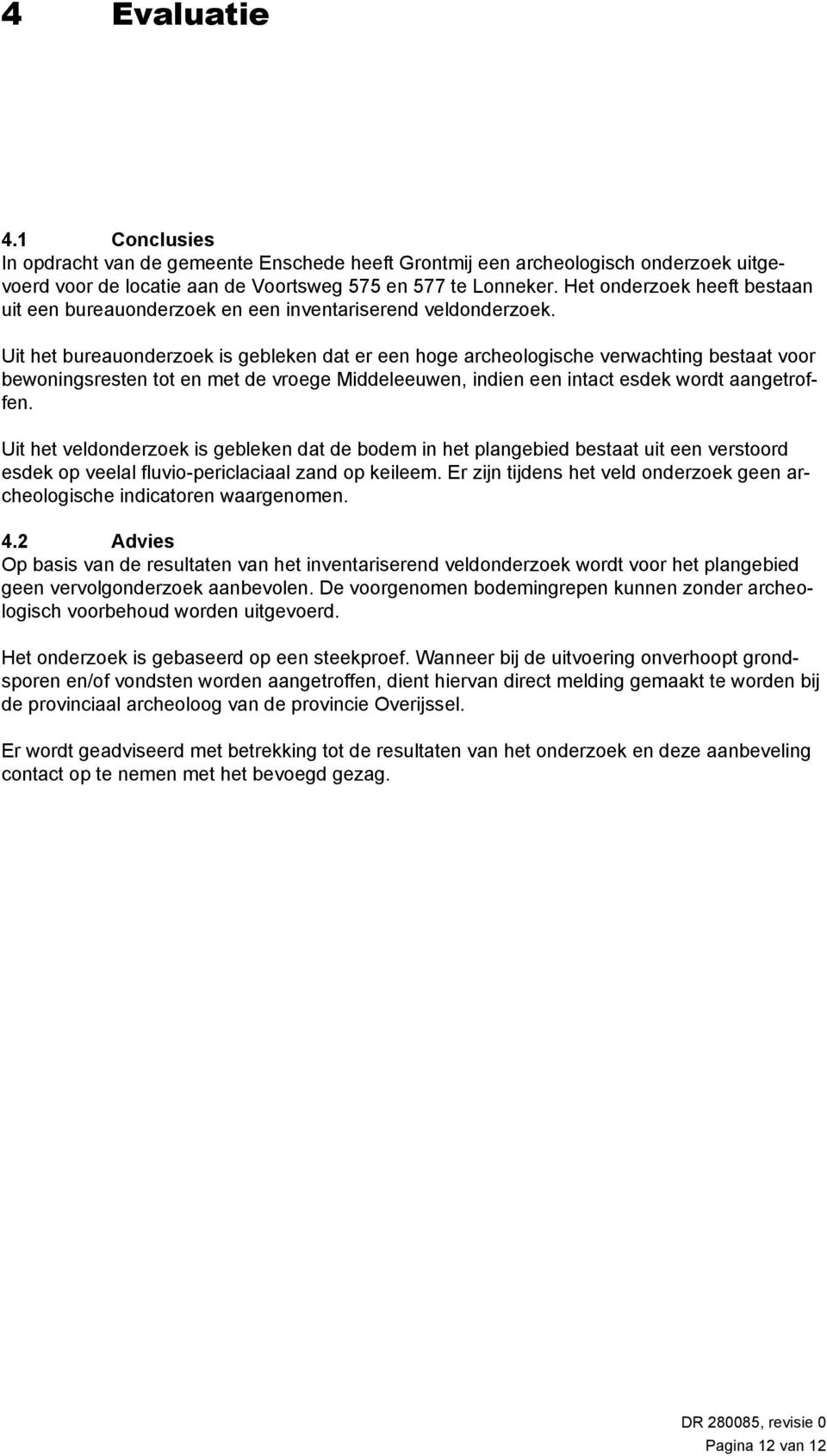 4 Evaluatie

4.1 Conclusies
In opdracht van de gemeente Enschede heeft Grontmij een archeologisch onderzoek uitgevoerd voor de locatie aan de Voortsweg 575 en 577 te Lonneker. Het onderzoek heeft bestaan uit een bureauonderzoek en een inventariserend veldonderzoek.

Uit het bureauonderzoek is gebleken dat er een hoge archeologische verwachting bestaat voor bewoningsresten tot en met de vroege Middeleeuwen, indien een intact esdek wordt aangetroffen.

Uit het veldonderzoek is gebleken dat de bodem in het plangebied bestaat uit een verstoord esdek op veelal fluvio-periclaciaal zand op keileem. Er zijn tijdens het veld onderzoek geen archeologische indicatoren waargenomen.

4.2 Advies
Op basis van de resultaten van het inventariserend veldonderzoek wordt voor het plangebied geen vervolgonderzoek aanbevolen. De voorgenomen bodemingrepen kunnen zonder archeologisch voorbehoud worden uitgevoerd.

Het onderzoek is gebaseerd op een steekproef. Wanneer bij de uitvoering onverhoopt grondsporen en/of vondsten worden aangetroffen, dient hiervan direct melding gemaakt te worden bij de provinciaal archeoloog van de provincie Overijssel.

Er wordt geadviseerd met betrekking tot de resultaten van het onderzoek en deze aanbeveling contact op te nemen met het bevoegd gezag.

DR 280085, revisie 0
Pagina 12 van 12